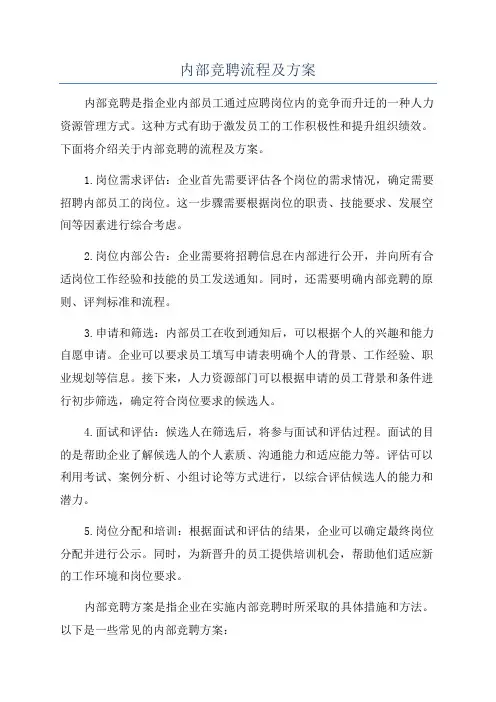 内部竞聘流程及方案

内部竞聘是指企业内部员工通过应聘岗位内的竞争而升迁的一种人力资源管理方式。这种方式有助于激发员工的工作积极性和提升组织绩效。下面将介绍关于内部竞聘的流程及方案。

1.岗位需求评估：企业首先需要评估各个岗位的需求情况，确定需要招聘内部员工的岗位。这一步骤需要根据岗位的职责、技能要求、发展空间等因素进行综合考虑。

2.岗位内部公告：企业需要将招聘信息在内部进行公开，并向所有合适岗位工作经验和技能的员工发送通知。同时，还需要明确内部竞聘的原则、评判标准和流程。

3.申请和筛选：内部员工在收到通知后，可以根据个人的兴趣和能力自愿申请。企业可以要求员工填写申请表明确个人的背景、工作经验、职业规划等信息。接下来，人力资源部门可以根据申请的员工背景和条件进行初步筛选，确定符合岗位要求的候选人。

4.面试和评估：候选人在筛选后，将参与面试和评估过程。面试的目的是帮助企业了解候选人的个人素质、沟通能力和适应能力等。评估可以利用考试、案例分析、小组讨论等方式进行，以综合评估候选人的能力和潜力。

5.岗位分配和培训：根据面试和评估的结果，企业可以确定最终岗位分配并进行公示。同时，为新晋升的员工提供培训机会，帮助他们适应新的工作环境和岗位要求。

内部竞聘方案是指企业在实施内部竞聘时所采取的具体措施和方法。以下是一些常见的内部竞聘方案：